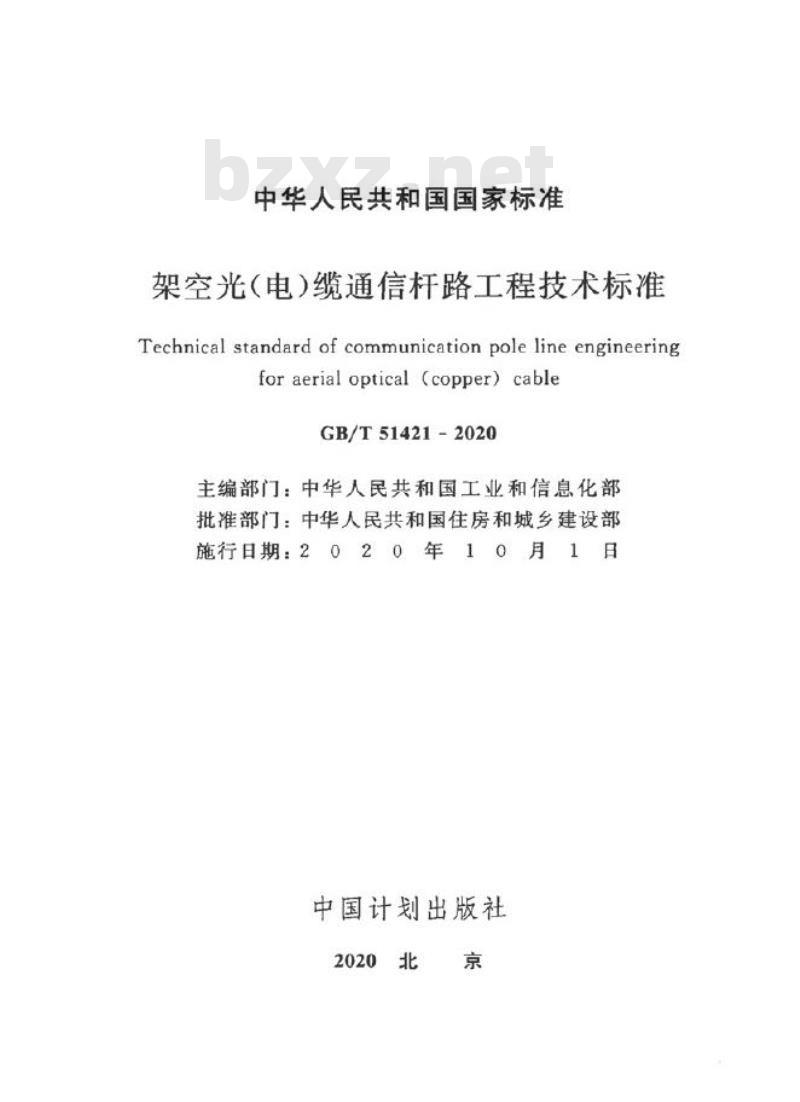 bzxz.net

中华人民共和国国家标准

架空光(电)缆通信杆路工程技术标准

Technical standard of communication pole line engineering for aerial optical (copper) cable

GB/T 51421 - 2020

主编部门：中华人民共和国工业和信息化部
批准部门：中华人民共和国住房和城乡建设部
施行日期：2 0 2 0 年 1 0 月 1 日

中国计划出版社

2020 北 京